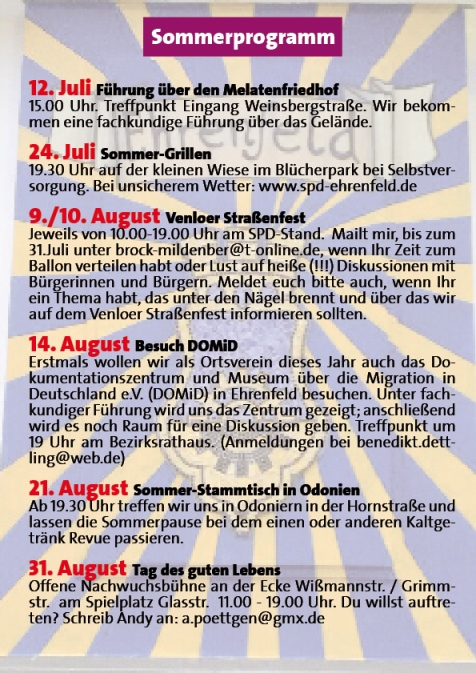 Sommerprogramm

12. Juli Führung über den Melatenfriedhof
15.00 Uhr. Treffpunkt Eingang Weinsbergstraße. Wir bekommen eine fachkundige Führung über das Gelände.

24. Juli Sommer-Grillen
19.30 Uhr auf der kleinen Wiese im Blücherpark bei Selbstversorgung. Bei unsicherem Wetter: www.spd-ehrenfeld.de

9./10. August Venloer Straßenfest
Jeweils von 10.00-19.00 Uhr am SPD-Stand. Mailt mir, bis zum 31.Juli unter brock-mildenber@t-online.de, wenn Ihr Zeit zum Ballon verteilen habt oder Lust auf heiße (!!!) Diskussionen mit Bürgerinnen und Bürgern. Meldet euch bitte auch, wenn Ihr ein Thema habt, das unter den Nägel brennt und über das wir auf dem Venloer Straßenfest informieren sollten.

14. August Besuch DOMiD
Erstmals wollen wir als Ortsverein dieses Jahr auch das Dokumentationszentrum und Museum über die Migration in Deutschland e.V. (DOMiD) in Ehrenfeld besuchen. Unter fachkundiger Führung wird uns das Zentrum gezeigt; anschließend wird es noch Raum für eine Diskussion geben. Treffpunkt um 19 Uhr am Bezirksrathaus. (Anmeldungen bei benedikt.dettling@web.de)

21. August Sommer-Stammtisch in Odonien
Ab 19.30 Uhr treffen wir uns in Odoniern in der Hornstraße und lassen die Sommerpause bei dem einen oder anderen Kaltgetränk Revue passieren.

31. August Tag des guten Lebens
Offene Nachwuchsbühne an der Ecke Wißmannstr. / Grimmstr. am Spielplatz Glasstr. 11.00 - 19.00 Uhr. Du willst auftreten? Schreib Andy an: a.poettgen@gmx.de